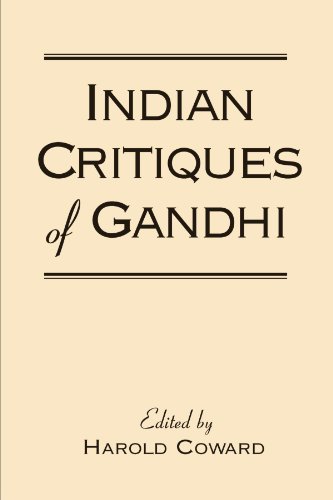 INDIAN CRITIQUES of GANDHI

Edited by
HAROLD COWARD